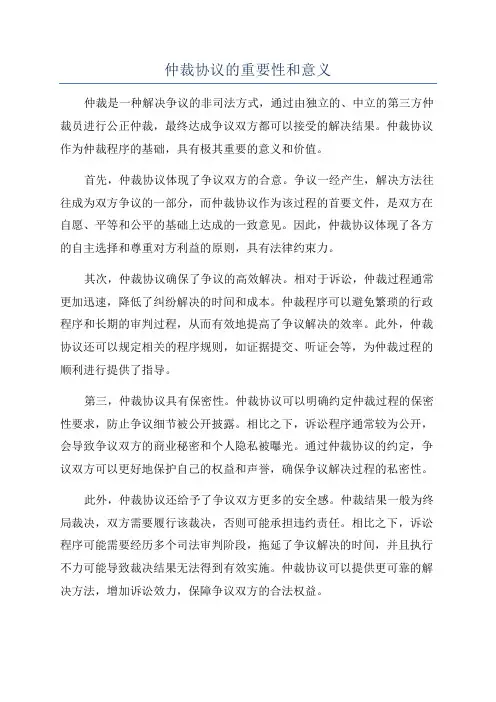 仲裁协议的重要性和意义

仲裁是一种解决争议的非司法方式，通过由独立的、中立的第三方仲裁员进行公正仲裁，最终达成争议双方都可以接受的解决结果。仲裁协议作为仲裁程序的基础，具有极其重要的意义和价值。

首先，仲裁协议体现了争议双方的合意。争议一经产生，解决方法往往成为双方争议的一部分，而仲裁协议作为该过程的首要文件，是双方在自愿、平等和公平的基础上达成的一致意见。因此，仲裁协议体现了各方的自主选择和尊重对方利益的原则，具有法律约束力。

其次，仲裁协议确保了争议的高效解决。相对于诉讼，仲裁过程通常更加迅速，降低了纠纷解决的时间和成本。仲裁程序可以避免繁琐的行政程序和长期的审判过程，从而有效地提高了争议解决的效率。此外，仲裁协议还可以规定相关的程序规则，如证据提交、听证会等，为仲裁过程的顺利进行提供了指导。

第三，仲裁协议具有保密性。仲裁协议可以明确约定仲裁过程的保密性要求，防止争议细节被公开披露。相比之下，诉讼程序通常较为公开，会导致争议双方的商业秘密和个人隐私被曝光。通过仲裁协议的约定，争议双方可以更好地保护自己的权益和声誉，确保争议解决过程的私密性。

此外，仲裁协议还给予了争议双方更多的安全感。仲裁结果一般为终局裁决，双方需要履行该裁决，否则可能承担违约责任。相比之下，诉讼程序可能需要经历多个司法审判阶段，拖延了争议解决的时间，并且执行不力可能导致裁决结果无法得到有效实施。仲裁协议可以提供更可靠的解决方法，增加诉讼效力，保障争议双方的合法权益。